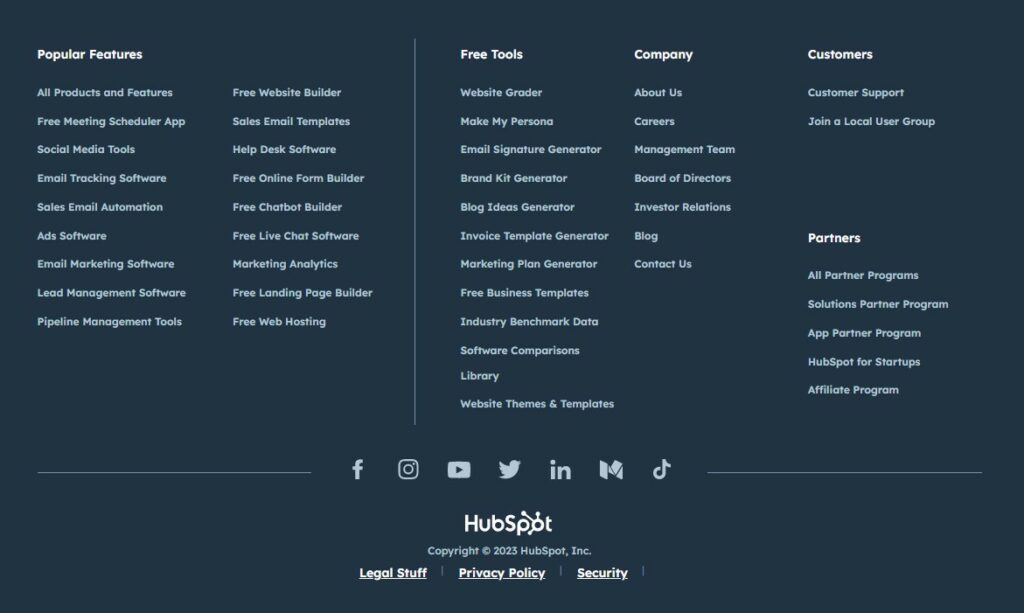 Popular Features

All Products and Features
Free Meeting Scheduler App
Social Media Tools
Email Tracking Software
Sales Email Automation
Ads Software
Email Marketing Software
Lead Management Software
Pipeline Management Tools

Free Website Builder
Sales Email Templates
Help Desk Software
Free Online Form Builder
Free Chatbot Builder
Free Live Chat Software
Marketing Analytics
Free Landing Page Builder
Free Web Hosting

Free Tools

Website Grader
Make My Persona
Email Signature Generator
Brand Kit Generator
Blog Ideas Generator
Invoice Template Generator
Marketing Plan Generator
Free Business Templates
Industry Benchmark Data
Software Comparisons Library
Website Themes & Templates

Company

About Us
Careers
Management Team
Board of Directors
Investor Relations
Blog
Contact Us

Customers

Customer Support
Join a Local User Group

Partners

All Partner Programs
Solutions Partner Program
App Partner Program
HubSpot for Startups
Affiliate Program

HubSpot
Copyright © 2023 HubSpot, Inc.
Legal Stuff | Privacy Policy | Security |